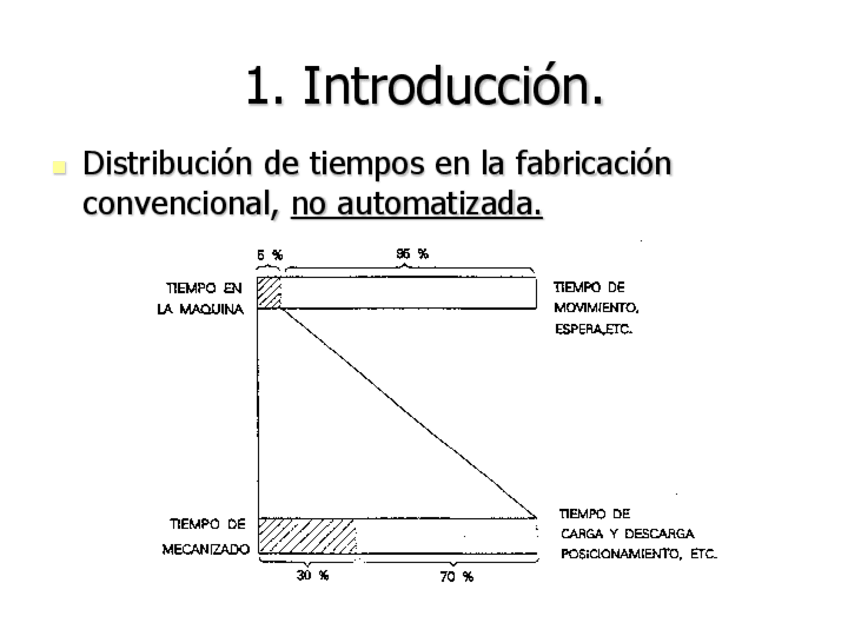 1. Introducción.

Distribución de tiempos en la fabricación convencional, no automatizada.

5 %

95 %

TIEMPO EN LA MAQUINA

TIEMPO DE MOVIMIENTO, ESPERA,ETC.

TIEMPO DE MECANIZADO

TIEMPO DE CARGA Y DESCARGA POSICIONAMIENTO, ETC.

30 %

70 %